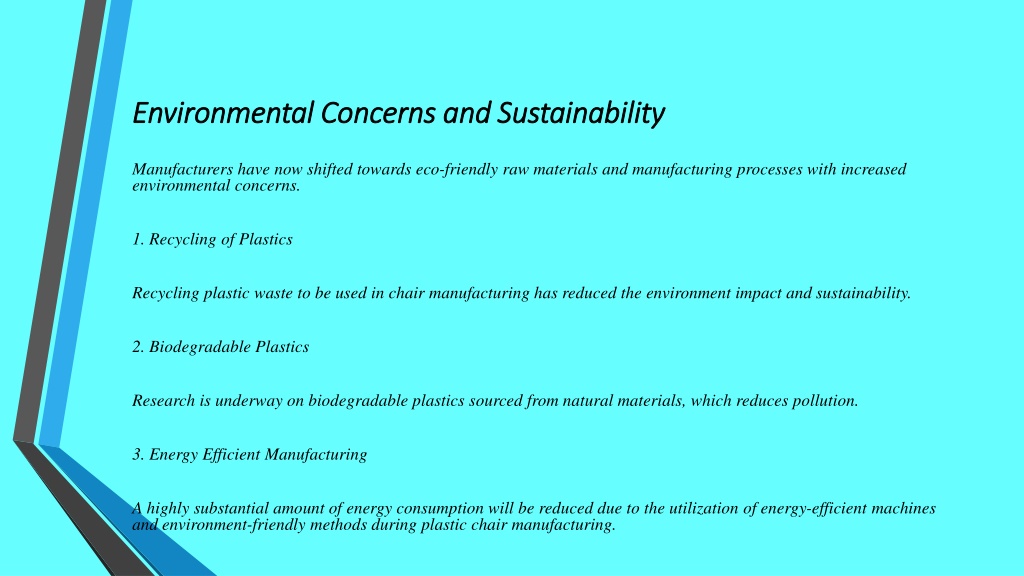 Environmental Concerns and Sustainability

Manufacturers have now shifted towards eco-friendly raw materials and manufacturing processes with increased environmental concerns.

1. Recycling of Plastics

Recycling plastic waste to be used in chair manufacturing has reduced the environment impact and sustainability.

2. Biodegradable Plastics

Research is underway on biodegradable plastics sourced from natural materials, which reduces pollution.

3. Energy Efficient Manufacturing

A highly substantial amount of energy consumption will be reduced due to the utilization of energy-efficient machines and environment-friendly methods during plastic chair manufacturing.